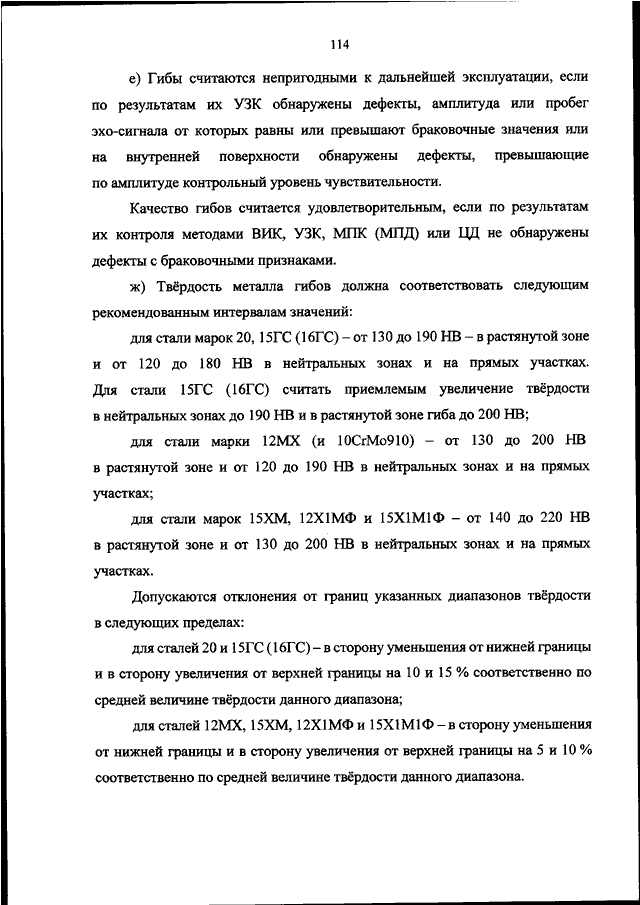 114

е) Гибы считаются непригодными к дальнейшей эксплуатации, если по результатам их УЗК обнаружены дефекты, амплитуда или пробег эхо-сигнала от которых равны или превышают браковочные значения или на внутренней поверхности обнаружены дефекты, превышающие по амплитуде контрольный уровень чувствительности.

Качество гибов считается удовлетворительным, если по результатам их контроля методами ВИК, УЗК, МПК (МПД) или ЦД не обнаружены дефекты с браковочными признаками.

ж) Твёрдость металла гибов должна соответствовать следующим рекомендованным интервалам значений:

для стали марок 20, 15ГС (16ГС) – от 130 до 190 НВ – в растянутой зоне и от 120 до 180 НВ в нейтральных зонах и на прямых участках. Для стали 15ГС (16ГС) считать приемлемым увеличение твёрдости в нейтральных зонах до 190 НВ и в растянутой зоне гиба до 200 НВ;

для стали марки 12МХ (и 10CrMo910) – от 130 до 200 НВ в растянутой зоне и от 120 до 190 НВ в нейтральных зонах и на прямых участках;

для стали марок 15ХМ, 12Х1МФ и 15Х1М1Ф – от 140 до 220 НВ в растянутой зоне и от 130 до 200 НВ в нейтральных зонах и на прямых участках.

Допускаются отклонения от границ указанных диапазонов твёрдости в следующих пределах:

для сталей 20 и 15ГС (16ГС) – в сторону уменьшения от нижней границы и в сторону увеличения от верхней границы на 10 и 15 % соответственно по средней величине твёрдости данного диапазона;

для сталей 12МХ, 15ХМ, 12Х1МФ и 15Х1М1Ф – в сторону уменьшения от нижней границы и в сторону увеличения от верхней границы на 5 и 10 % соответственно по средней величине твёрдости данного диапазона.